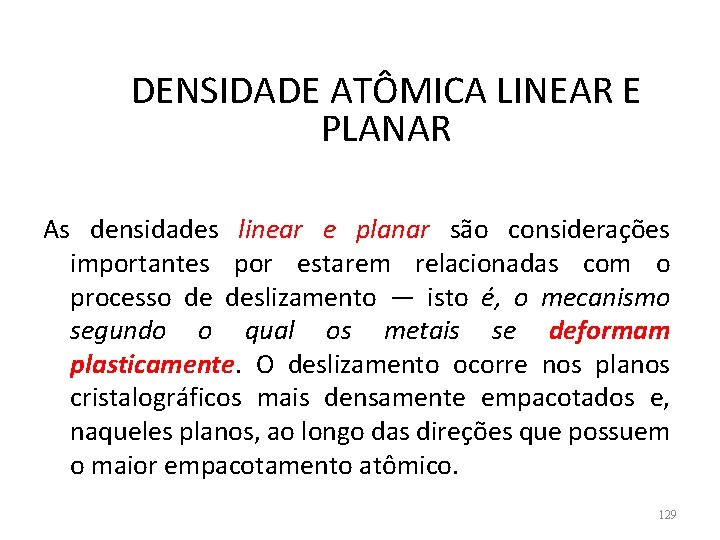 DENSIDADE ATÔMICA LINEAR E PLANAR

As densidades linear e planar são considerações importantes por estarem relacionadas com o processo de deslizamento — isto é, o mecanismo segundo o qual os metais se deformam plasticamente. O deslizamento ocorre nos planos cristalográficos mais densamente empacotados e, naqueles planos, ao longo das direções que possuem o maior empacotamento atômico.

129